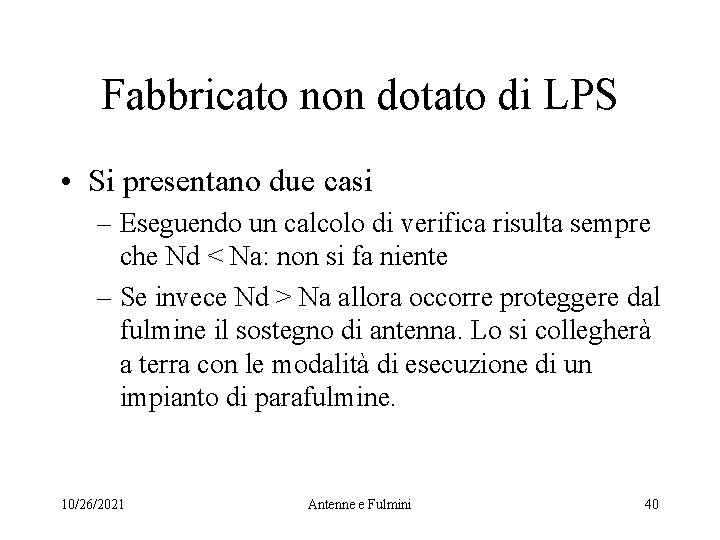 Fabbricato non dotato di LPS

• Si presentano due casi
– Eseguendo un calcolo di verifica risulta sempre che Nd < Na: non si fa niente
– Se invece Nd > Na allora occorre proteggere dal fulmine il sostegno di antenna. Lo si collegherà a terra con le modalità di esecuzione di un impianto di parafulmine.

10/26/2021
Antenne e Fulmini
40